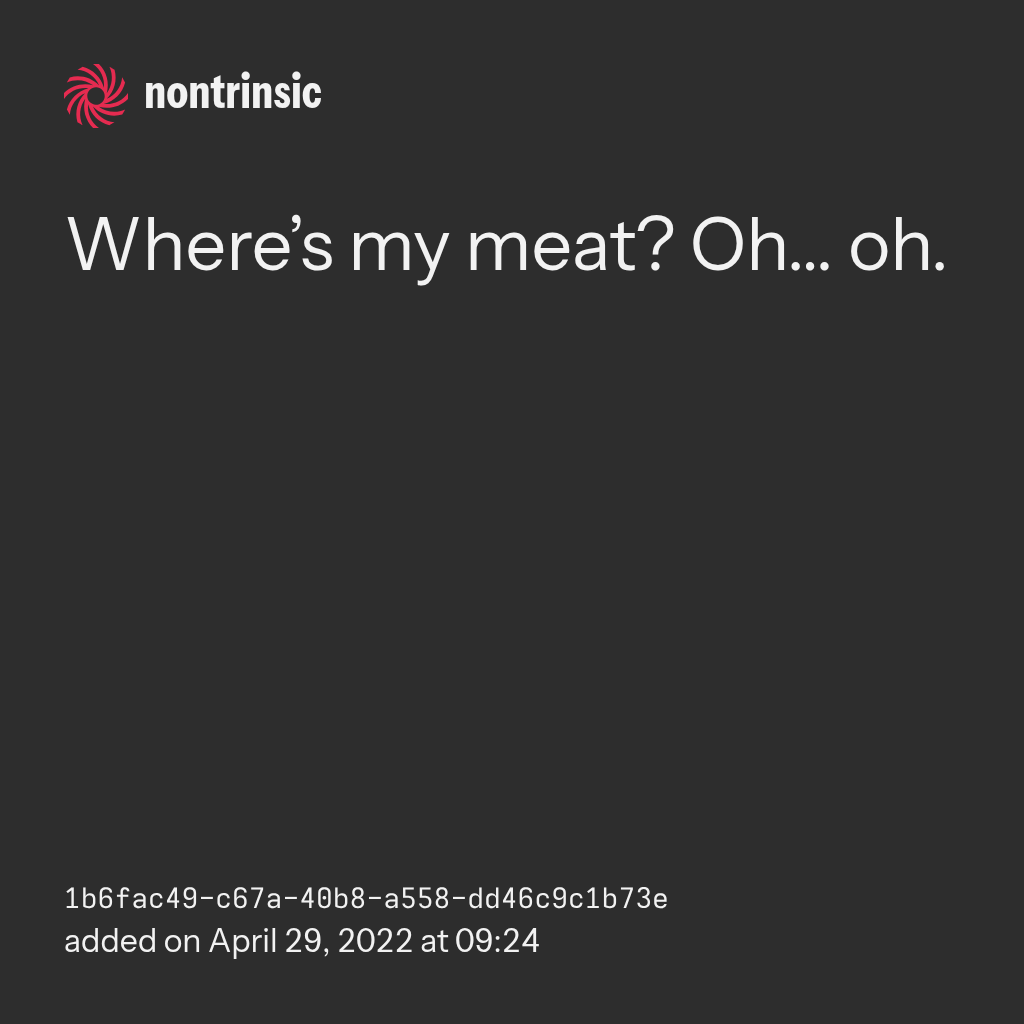 nontrinsic

Where's my meat? Oh... oh.

1b6fac49-c67a-40b8-a558-dd46c9c1b73e
added on April 29, 2022 at 09:24